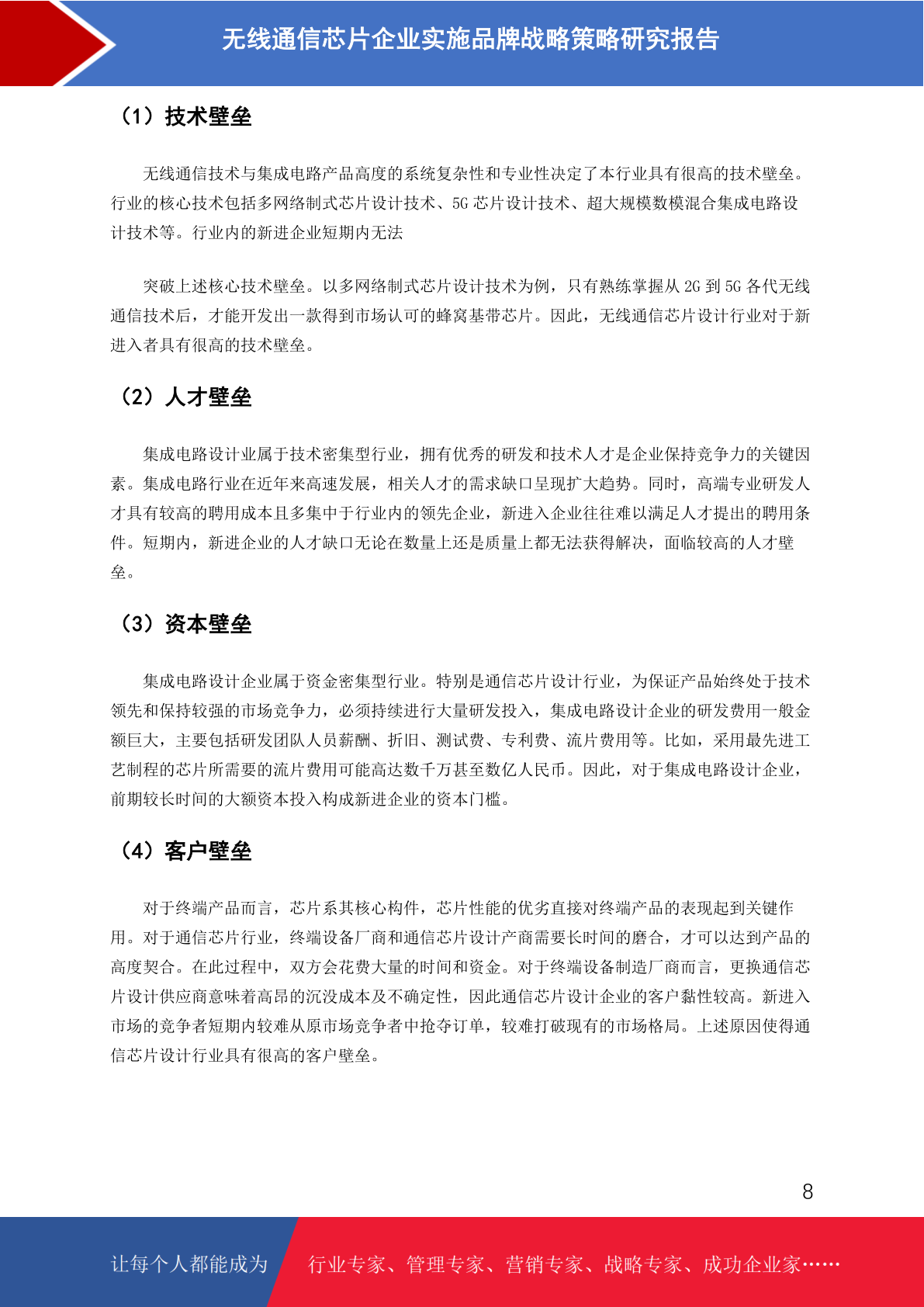 无线通信芯片企业实施品牌战略策略研究报告

（1）技术壁垒

无线通信技术与集成电路产品高度的系统复杂性和专业性决定了本行业具有很高的技术壁垒。行业的核心技术包括多网络制式芯片设计技术、5G 芯片设计技术、超大规模数模混合集成电路设计技术等。行业内的新进企业短期内无法

突破上述核心技术壁垒。以多网络制式芯片设计技术为例，只有熟练掌握从 2G 到 5G 各代无线通信技术后，才能开发出一款得到市场认可的蜂窝基带芯片。因此，无线通信芯片设计行业对于新进入者具有很高的技术壁垒。

（2）人才壁垒

集成电路设计业属于技术密集型行业，拥有优秀的研发和技术人才是企业保持竞争力的关键因素。集成电路行业在近年来高速发展，相关人才的需求缺口呈现扩大趋势。同时，高端专业研发人才具有较高的聘用成本且多集中于行业内的领先企业，新进入企业往往难以满足人才提出的聘用条件。短期内，新进企业的人才缺口无论在数量上还是质量上都无法获得解决，面临较高的人才壁垒。

（3）资本壁垒

集成电路设计企业属于资金密集型行业。特别是通信芯片设计行业，为保证产品始终处于技术领先和保持较强的市场竞争力，必须持续进行大量研发投入，集成电路设计企业的研发费用一般金额巨大，主要包括研发团队人员薪酬、折旧、测试费、专利费、流片费用等。比如，采用最先进工艺制程的芯片所需要的流片费用可能高达数千万甚至数亿人民币。因此，对于集成电路设计企业，前期较长时间的大额资本投入构成新进企业的资本门槛。

（4）客户壁垒

对于终端产品而言，芯片系其核心构件，芯片性能的优劣直接对终端产品的表现起到关键作用。对于通信芯片行业，终端设备厂商和通信芯片设计产商需要长时间的磨合，才可以达到产品的高度契合。在此过程中，双方会花费大量的时间和资金。对于终端设备制造厂商而言，更换通信芯片设计供应商意味着高昂的沉没成本及不确定性，因此通信芯片设计企业的客户黏性较高。新进入市场的竞争者短期内较难从原市场竞争者中抢夺订单，较难打破现有的市场格局。上述原因使得通信芯片设计行业具有很高的客户壁垒。

8

让每个人都能成为 行业专家、管理专家、营销专家、战略专家、成功企业家……